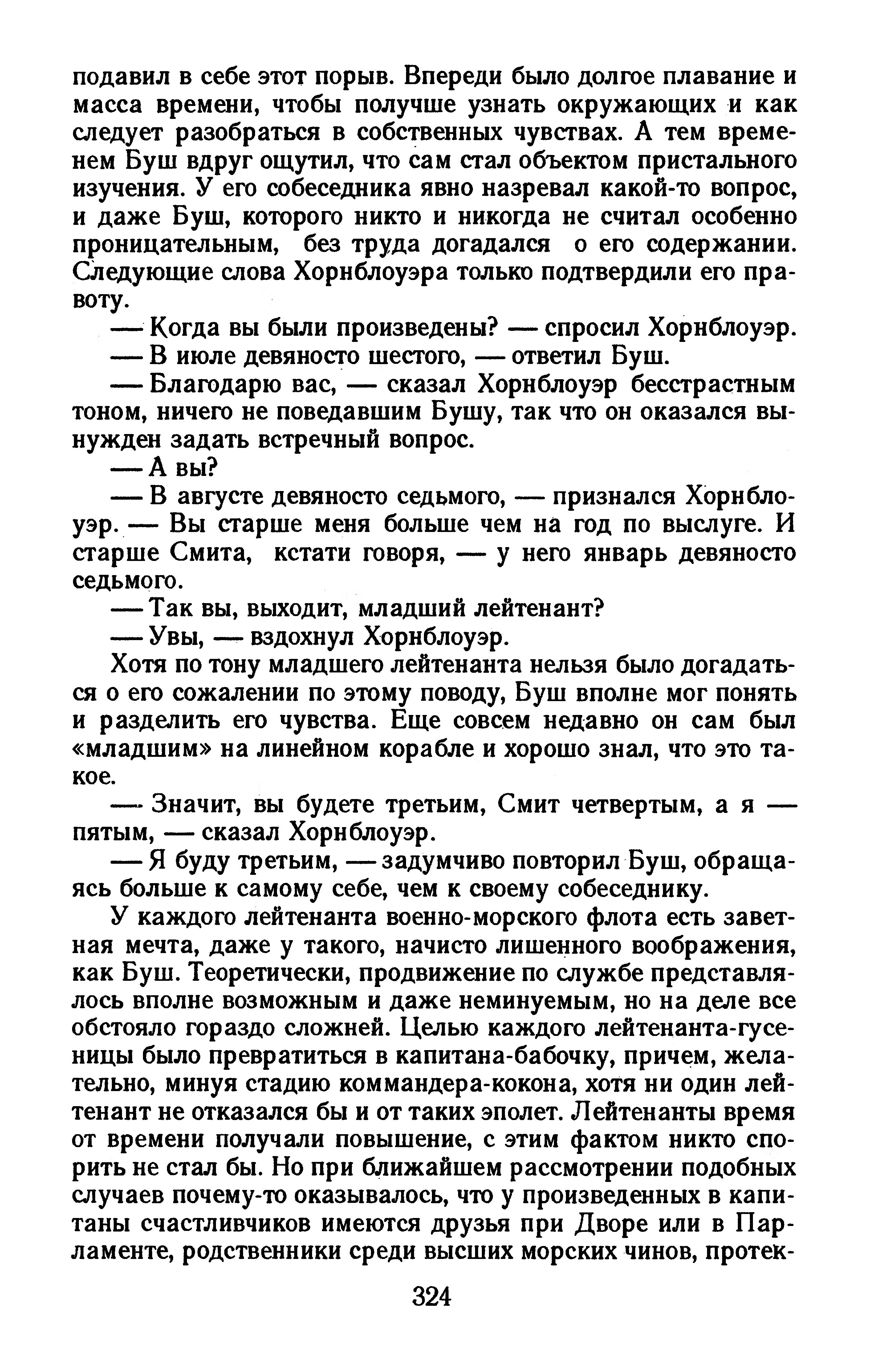 подавил в себе этот порыв. Впереди было долгое плавание и масса времени, чтобы получше узнать окружающих и как следует разобраться в собственных чувствах. А тем временем Буш вдруг ощутил, что сам стал объектом пристального изучения. У его собеседника явно назревал какой-то вопрос, и даже Буш, которого никто и никогда не считал особенно проницательным, без труда догадался о его содержании. Следующие слова Хорнблоуэра только подтвердили его правоту.

— Когда вы были произведены? — спросил Хорнблоуэр.

— В июле девяносто шестого, — ответил Буш.

— Благодарю вас, — сказал Хорнблоуэр бесстрастным тоном, ничего не поведавшим Бушу, так что он оказался вынужден задать встречный вопрос.

— А вы?

— В августе девяносто седьмого, — признался Хорнблоуэр. — Вы старше меня больше чем на год по выслуге. И старше Смита, кстати говоря, — у него январь девяносто седьмого.

— Так вы, выходит, младший лейтенант?

— Увы, — вздохнул Хорнблоуэр.

Хотя по тону младшего лейтенанта нельзя было догадаться о его сожалении по этому поводу, Буш вполне мог понять и разделить его чувства. Еще совсем недавно он сам был «младшим» на линейном корабле и хорошо знал, что это такое.

— Значит, вы будете третьим, Смит четвертым, а я — пятым, — сказал Хорнблоуэр.

— Я буду третьим, — задумчиво повторил Буш, обращаясь больше к самому себе, чем к своему собеседнику.

У каждого лейтенанта военно-морского флота есть заветная мечта, даже у такого, начисто лишенного воображения, как Буш. Теоретически, продвижение по службе представлялось вполне возможным и даже неминуемым, но на деле все обстояло гораздо сложней. Целью каждого лейтенанта-гусеницы было превратиться в капитана-бабочку, причем, желательно, минуя стадию коммандера-кокона, хотя ни один лейтенант не отказался бы и от таких эполет. Лейтенанты время от времени получали повышение, с этим фактом никто спорить не стал бы. Но при ближайшем рассмотрении подобных случаев почему-то оказывалось, что у произведенных в капитаны счастливчиков имеются друзья при Дворе или в Парламенте, родственники среди высших морских чинов, протек-

324